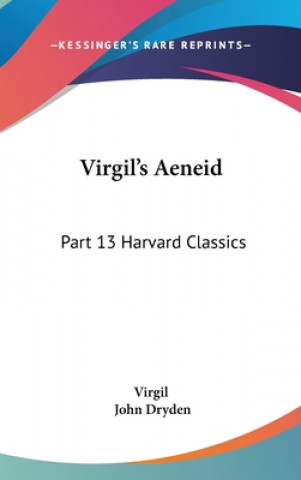 —KESSINGER'S RARE REPRINTS—

Virgil's Aeneid

Part 13 Harvard Classics

Virgil
John Dryden